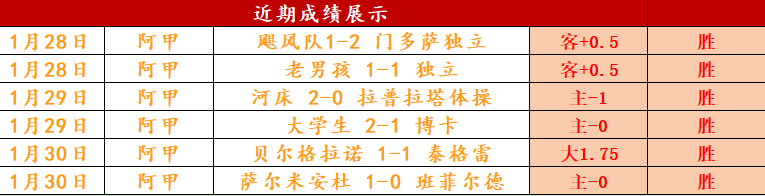 | 近期成绩展示 | | | | |
|---|---|---|---|---|
| 1月28日 | 阿甲 | 飓风队1-2 门多萨独立 | 客+0.5 | 胜 |
| 1月28日 | 阿甲 | 老男孩 1-1 独立 | 客+0.5 | 胜 |
| 1月29日 | 阿甲 | 河床 2-0 拉普拉塔体操 | 主-1 | 胜 |
| 1月29日 | 阿甲 | 大学生 2-1 博卡 | 主-0 | 胜 |
| 1月30日 | 阿甲 | 贝尔格拉诺 1-1 泰格雷 | 大1.75 | 胜 |
| 1月30日 | 阿甲 | 萨尔米安杜 1-0 班菲尔德 | 主-0 | 胜 |